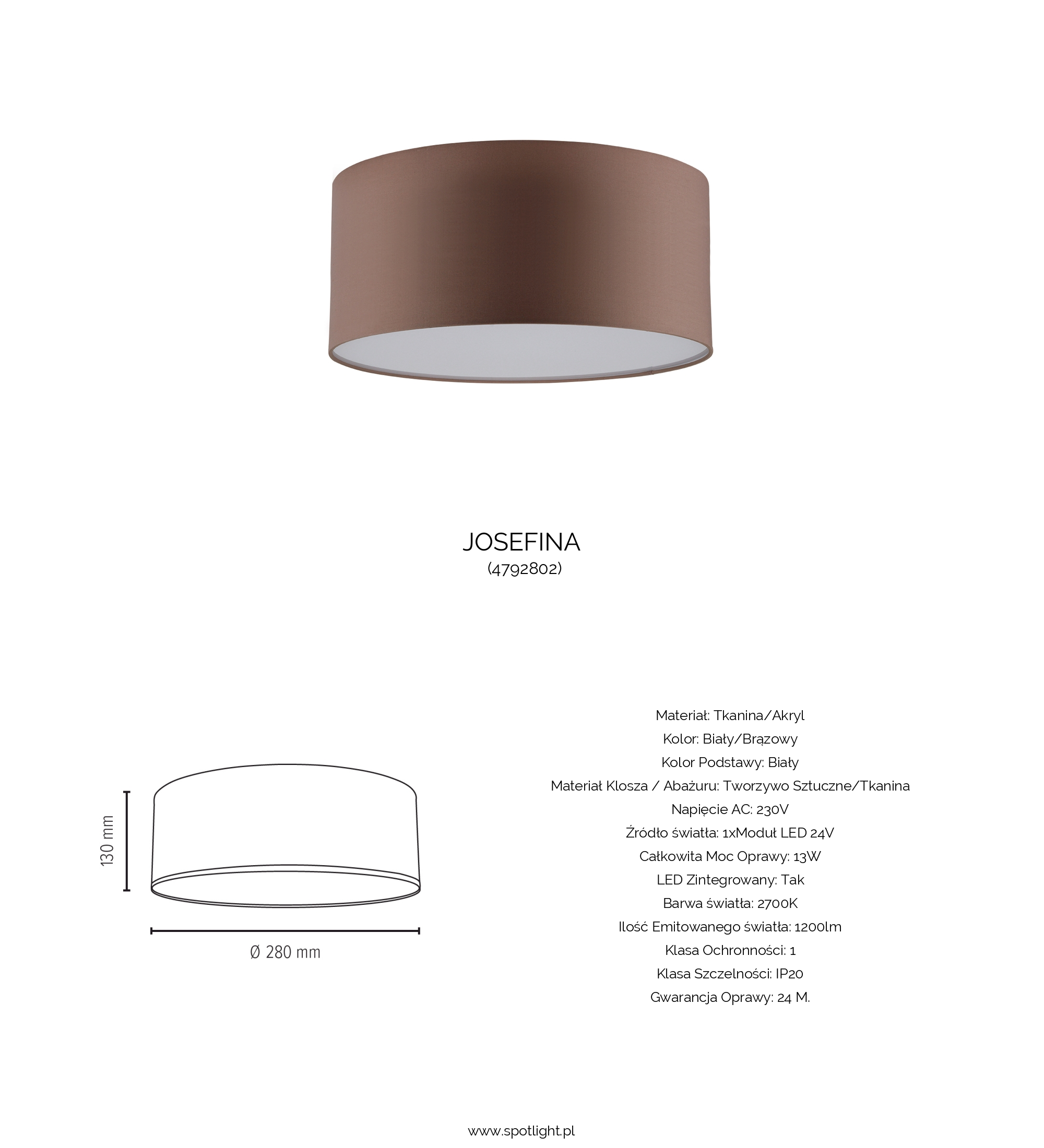 JOSEFINA
(4792802)

130 mm

Ø 280 mm

Materiał: Tkanina/Akryl
Kolor: Biały/Brązowy
Kolor Podstawy: Biały
Materiał Klosza / Abażuru: Tworzywo Sztuczne/Tkanina
Napięcie AC: 230V
Źródło światła: 1xModuł LED 24V
Całkowita Moc Oprawy: 13W
LED Zintegrowany: Tak
Barwa światła: 2700K
Ilość Emitowanego światła: 1200lm
Klasa Ochronności: 1
Klasa Szczelności: IP20
Gwarancja Oprawy: 24 M.

www.spotlight.pl